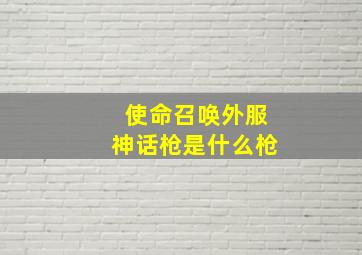 使命召唤外服
神话枪是什么枪